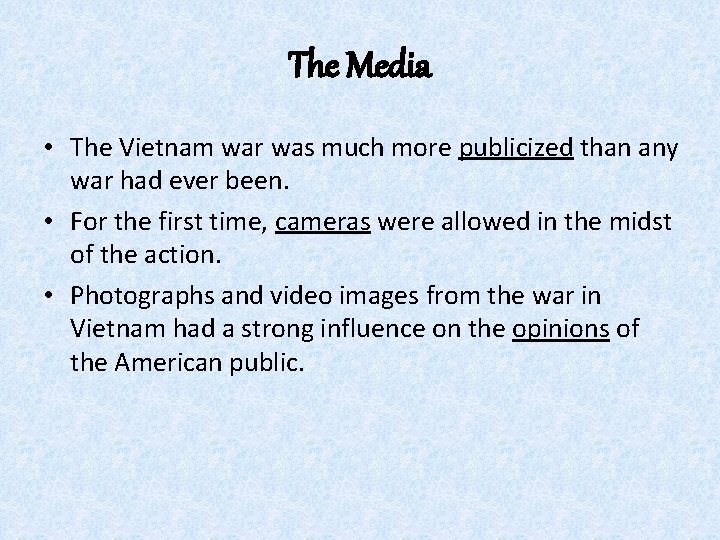 The Media

• The Vietnam war was much more publicized than any war had ever been.

• For the first time, cameras were allowed in the midst of the action.

• Photographs and video images from the war in Vietnam had a strong influence on the opinions of the American public.